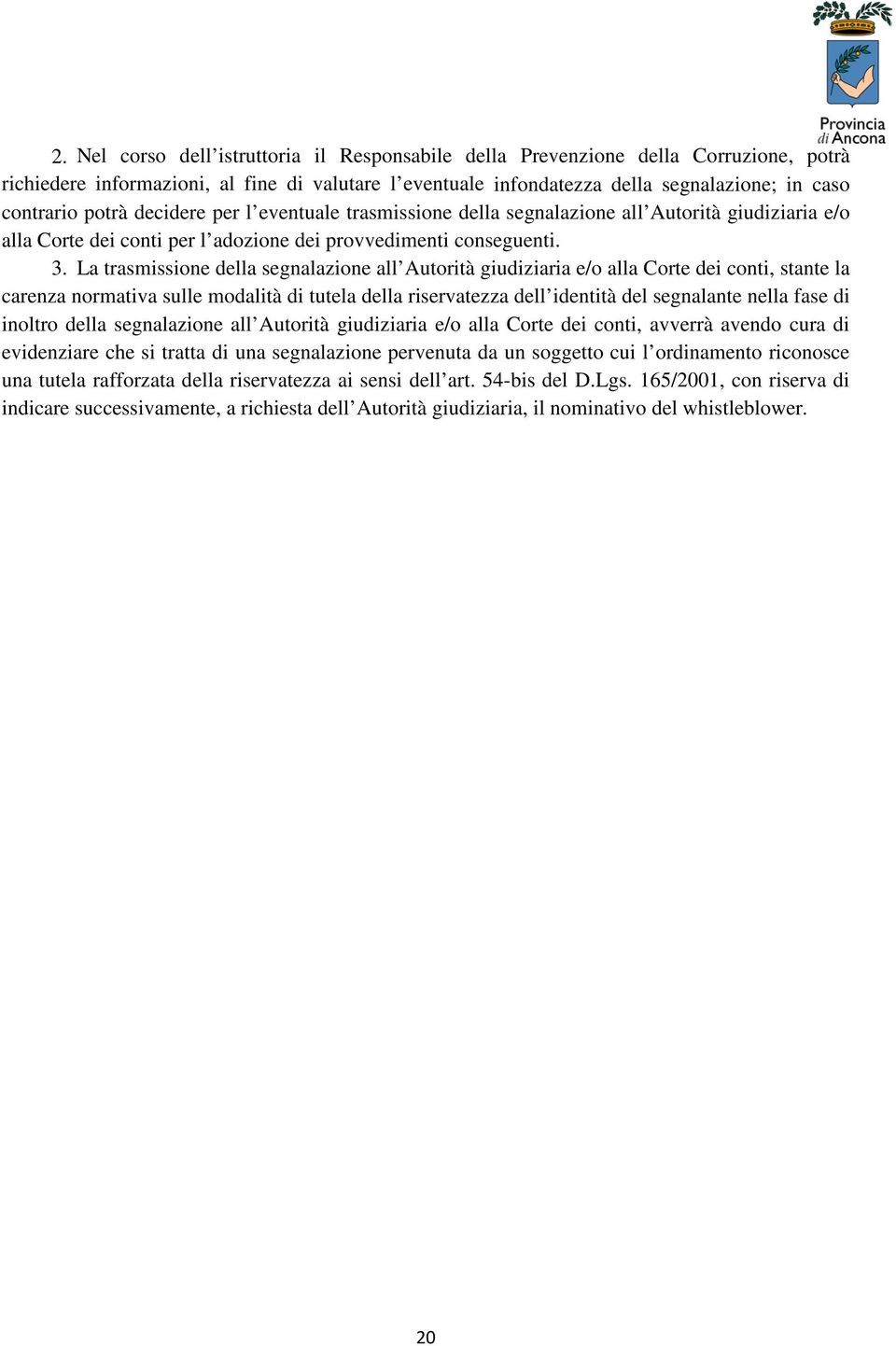 Provincia di Ancona

2. Nel corso dell'istruttoria il Responsabile della Prevenzione della Corruzione, potrà richiedere informazioni, al fine di valutare l'eventuale infondatezza della segnalazione; in caso contrario potrà decidere per l'eventuale trasmissione della segnalazione all'Autorità giudiziaria e/o alla Corte dei conti per l'adozione dei provvedimenti conseguenti.

3. La trasmissione della segnalazione all'Autorità giudiziaria e/o alla Corte dei conti, stante la carenza normativa sulle modalità di tutela della riservatezza dell'identità del segnalante nella fase di inoltro della segnalazione all'Autorità giudiziaria e/o alla Corte dei conti, avverrà avendo cura di evidenziare che si tratta di una segnalazione pervenuta da un soggetto cui l'ordinamento riconosce una tutela rafforzata della riservatezza ai sensi dell'art. 54-bis del D.Lgs. 165/2001, con riserva di indicare successivamente, a richiesta dell'Autorità giudiziaria, il nominativo del whistleblower.

20